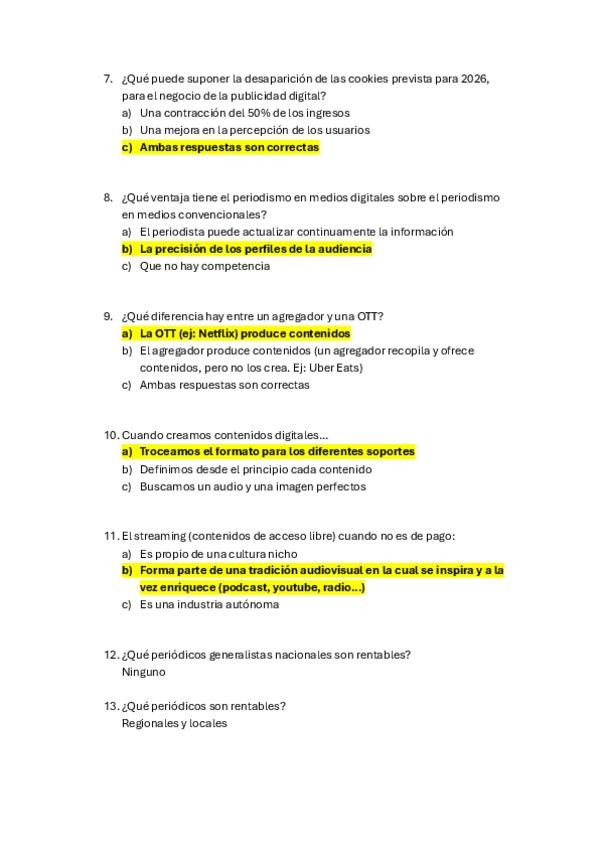 7. ¿Qué puede suponer la desaparición de las cookies prevista para 2026, para el negocio de la publicidad digital?
a) Una contracción del 50% de los ingresos
b) Una mejora en la percepción de los usuarios
c) Ambas respuestas son correctas

8. ¿Qué ventaja tiene el periodismo en medios digitales sobre el periodismo en medios convencionales?
a) El periodista puede actualizar continuamente la información
b) La precisión de los perfiles de la audiencia
c) Que no hay competencia

9. ¿Qué diferencia hay entre un agregador y una OTT?
a) La OTT (ej: Netflix) produce contenidos
b) El agregador produce contenidos (un agregador recopila y ofrece contenidos, pero no los crea. Ej: Uber Eats)
c) Ambas respuestas son correctas

10. Cuando creamos contenidos digitales…
a) Troceamos el formato para los diferentes soportes
b) Definimos desde el principio cada contenido
c) Buscamos un audio y una imagen perfectos

11. El streaming (contenidos de acceso libre) cuando no es de pago:
a) Es propio de una cultura nicho
b) Forma parte de una tradición audiovisual en la cual se inspira y a la vez enriquece (podcast, youtube, radio…)
c) Es una industria autónoma

12. ¿Qué periódicos generalistas nacionales son rentables?
Ninguno

13. ¿Qué periódicos son rentables?
Regionales y locales